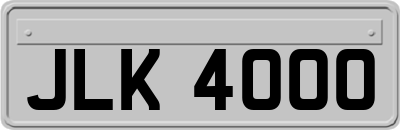 JLK 4000